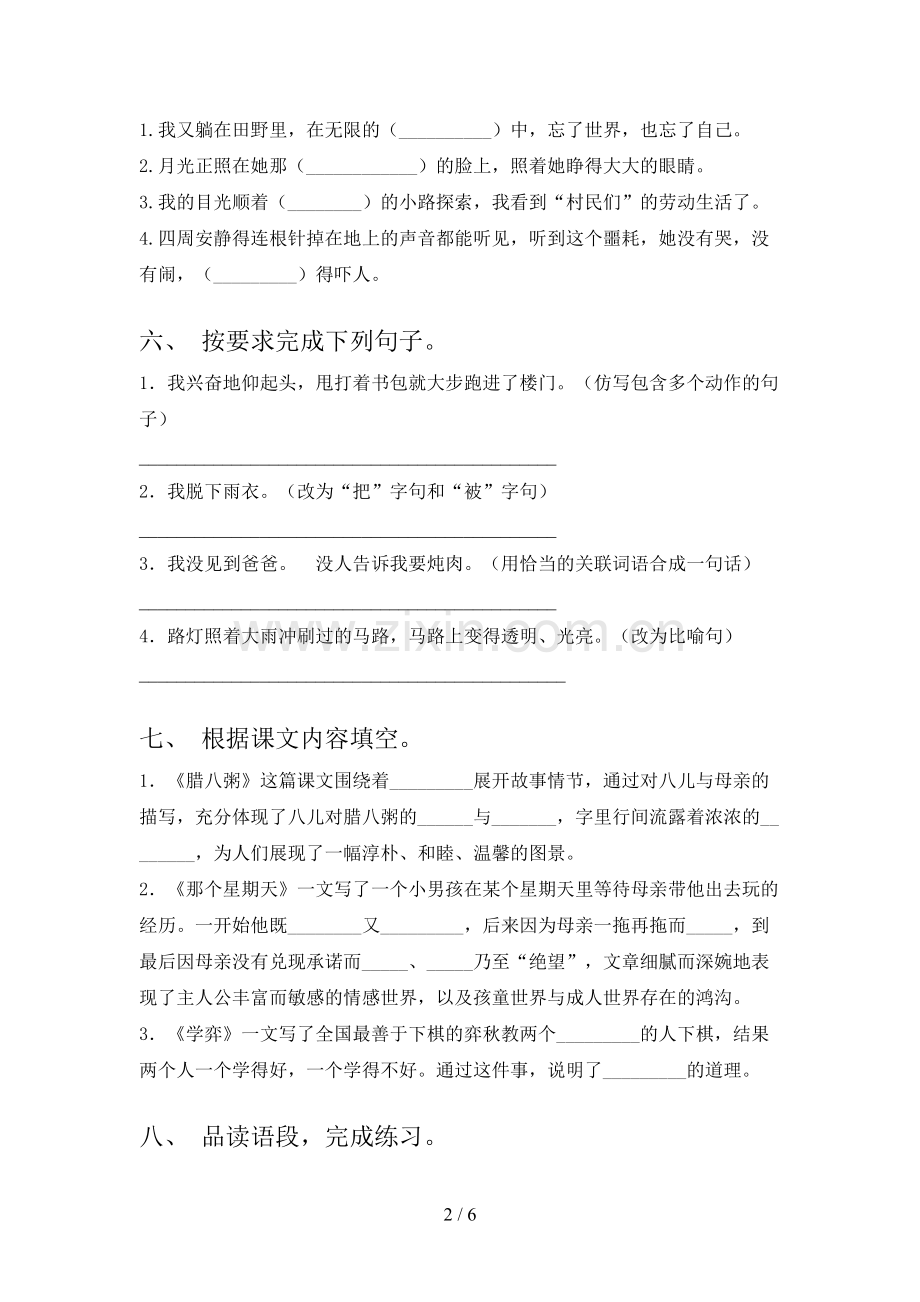 1.我又躺在田野里，在无限的（____）中，忘了世界，也忘了自己。
2.月光正照在她那（____）的脸上，照着她睁得大大的眼睛。
3.我的目光顺着（____）的小路探索，我看到“村民们”的劳动生活了。
4.四周安静得连根针掉在地上的声音都能听见，听到这个噩耗，她没有哭，没有闹，（____）得吓人。

六、 按要求完成下列句子。

1．我兴奋地仰起头，甩打着书包就大步跑进了楼门。（仿写包含多个动作的句子）

____

2．我脱下雨衣。（改为“把”字句和“被”字句）

____

3．我没见到爸爸。 没人告诉我要炖肉。（用恰当的关联词语合成一句话）

____

4．路灯照着大雨冲刷过的马路，马路上变得透明、光亮。（改为比喻句）

____

七、 根据课文内容填空。

1．《腊八粥》这篇课文围绕着____展开故事情节，通过对八儿与母亲的描写，充分体现了八儿对腊八粥的____与____，字里行间流露着浓浓的____，为人们展现了一幅淳朴、和睦、温馨的图景。
2．《那个星期天》一文写了一个小男孩在某个星期天里等待母亲带他出去玩的经历。一开始他既____又____，后来因为母亲一拖再拖而____，到最后因母亲没有兑现承诺而____、____乃至“绝望”，文章细腻而深婉地表现了主人公丰富而敏感的情感世界，以及孩童世界与成人世界存在的鸿沟。
3．《学弈》一文写了全国最善于下棋的弈秋教两个____的人下棋，结果两个人一个学得好，一个学得不好。通过这件事，说明了____的道理。

八、 品读语段，完成练习。

2 / 6

www.zixin.com.cn